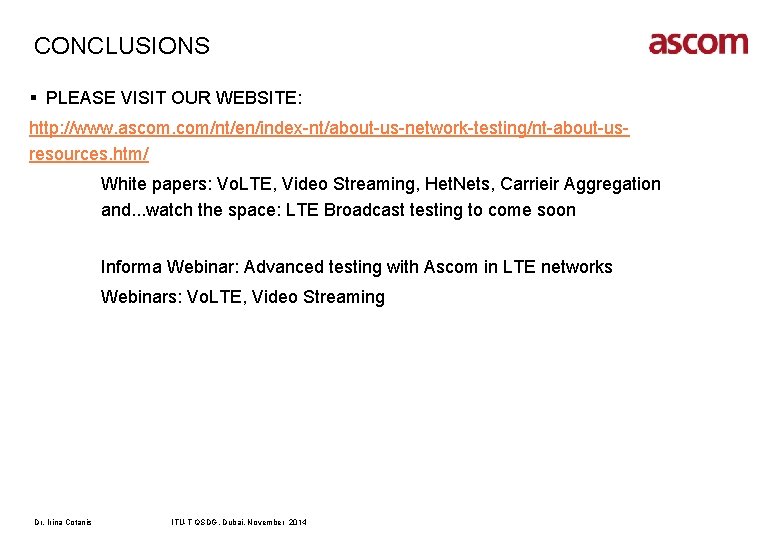 CONCLUSIONS

ascom

▪ PLEASE VISIT OUR WEBSITE:

http://www.ascom.com/nt/en/index-nt/about-us-network-testing/nt-about-us-resources.htm/

White papers: VoLTE, Video Streaming, HetNets, Carrieir Aggregation and...watch the space: LTE Broadcast testing to come soon

Informa Webinar: Advanced testing with Ascom in LTE networks

Webinars: VoLTE, Video Streaming

Dr. Irina Cotanis

ITU-T QSDG, Dubai, November 2014